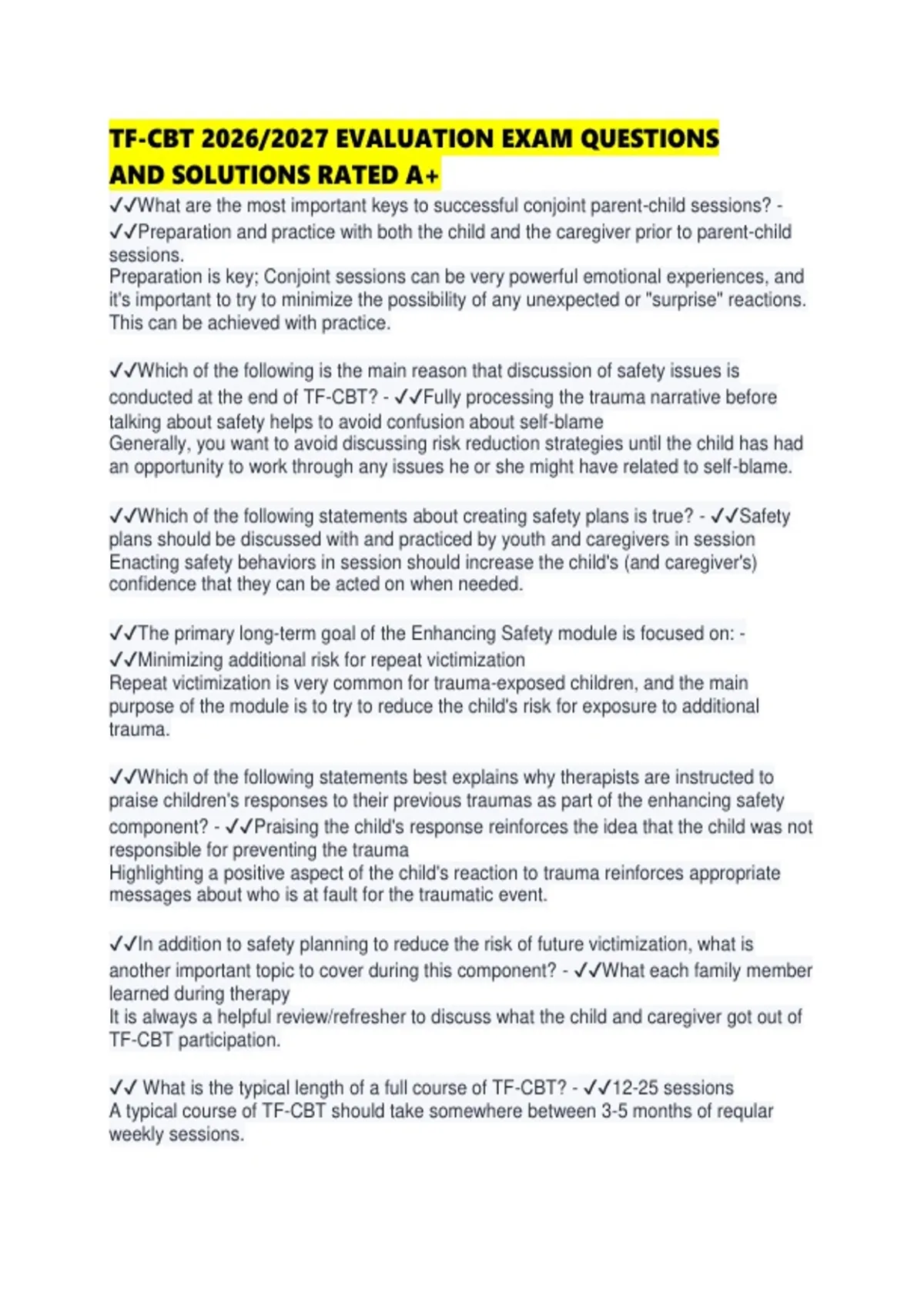 TF-CBT 2026/2027 EVALUATION EXAM QUESTIONS AND SOLUTIONS RATED A+

✓✓What are the most important keys to successful conjoint parent-child sessions? - ✓✓Preparation and practice with both the child and the caregiver prior to parent-child sessions.
Preparation is key; Conjoint sessions can be very powerful emotional experiences, and it's important to try to minimize the possibility of any unexpected or "surprise" reactions. This can be achieved with practice.

✓✓Which of the following is the main reason that discussion of safety issues is conducted at the end of TF-CBT? - ✓✓Fully processing the trauma narrative before talking about safety helps to avoid confusion about self-blame
Generally, you want to avoid discussing risk reduction strategies until the child has had an opportunity to work through any issues he or she might have related to self-blame.

✓✓Which of the following statements about creating safety plans is true? - ✓✓Safety plans should be discussed with and practiced by youth and caregivers in session
Enacting safety behaviors in session should increase the child's (and caregiver's) confidence that they can be acted on when needed.

✓✓The primary long-term goal of the Enhancing Safety module is focused on: - ✓✓Minimizing additional risk for repeat victimization
Repeat victimization is very common for trauma-exposed children, and the main purpose of the module is to try to reduce the child's risk for exposure to additional trauma.

✓✓Which of the following statements best explains why therapists are instructed to praise children's responses to their previous traumas as part of the enhancing safety component? - ✓✓Praising the child's response reinforces the idea that the child was not responsible for preventing the trauma
Highlighting a positive aspect of the child's reaction to trauma reinforces appropriate messages about who is at fault for the traumatic event.

✓✓In addition to safety planning to reduce the risk of future victimization, what is another important topic to cover during this component? - ✓✓What each family member learned during therapy
It is always a helpful review/refresher to discuss what the child and caregiver got out of TF-CBT participation.

✓✓ What is the typical length of a full course of TF-CBT? - ✓✓12-25 sessions
A typical course of TF-CBT should take somewhere between 3-5 months of reqular weekly sessions.